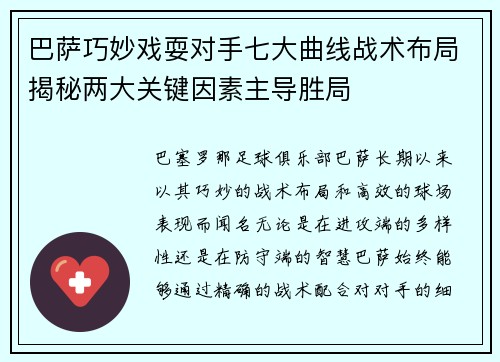 巴萨巧妙戏耍对手七大曲线战术布局揭秘两大关键因素主导胜局

巴塞罗那足球俱乐部巴萨长期以来以其巧妙的战术布局和高效的球场表现而闻名无论是在进攻端的多样性还是在防守端的智慧巴萨始终能够通过精确的战术配合对对手的细